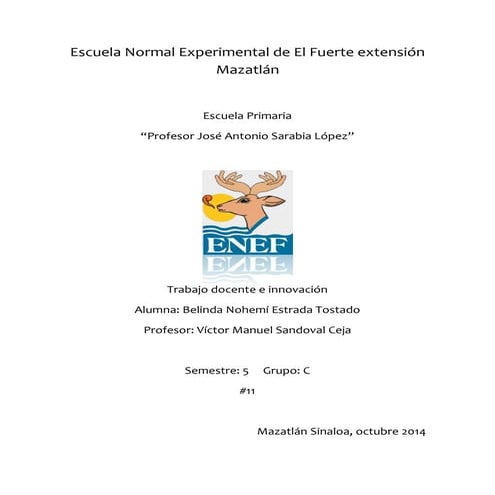 Escuela Normal Experimental de El Fuerte extensión Mazatlán

Escuela Primaria

“Profesor José Antonio Sarabia López”

ENEF

Trabajo docente e innovación

Alumna: Belinda Nohemí Estrada Tostado

Profesor: Víctor Manuel Sandoval Ceja

Semestre: 5 Grupo: C

#11

Mazatlán Sinaloa, octubre 2014